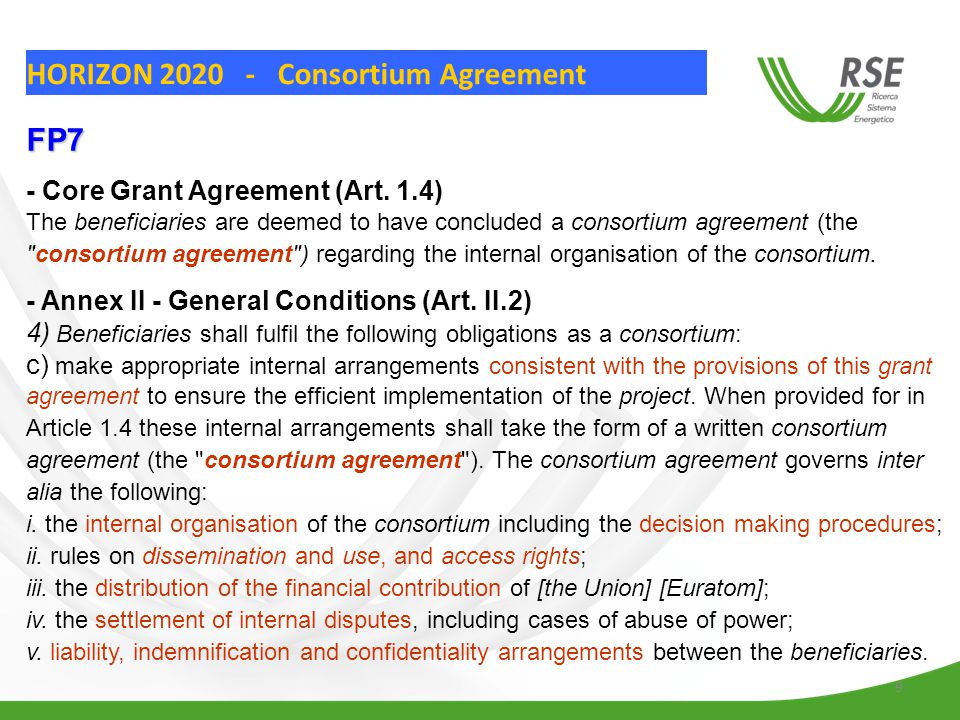 HORIZON 2020 - Consortium Agreement

RSE
Ricerca
Sistema
Energetico

FP7

- Core Grant Agreement (Art. 1.4)
The beneficiaries are deemed to have concluded a consortium agreement (the "consortium agreement") regarding the internal organisation of the consortium.

- Annex II - General Conditions (Art. II.2)
4) Beneficiaries shall fulfil the following obligations as a consortium:
c) make appropriate internal arrangements consistent with the provisions of this grant agreement to ensure the efficient implementation of the project. When provided for in Article 1.4 these internal arrangements shall take the form of a written consortium agreement (the "consortium agreement"). The consortium agreement governs inter alia the following:
i. the internal organisation of the consortium including the decision making procedures;
ii. rules on dissemination and use, and access rights;
iii. the distribution of the financial contribution of [the Union] [Euratom];
iv. the settlement of internal disputes, including cases of abuse of power;
v. liability, indemnification and confidentiality arrangements between the beneficiaries.

9